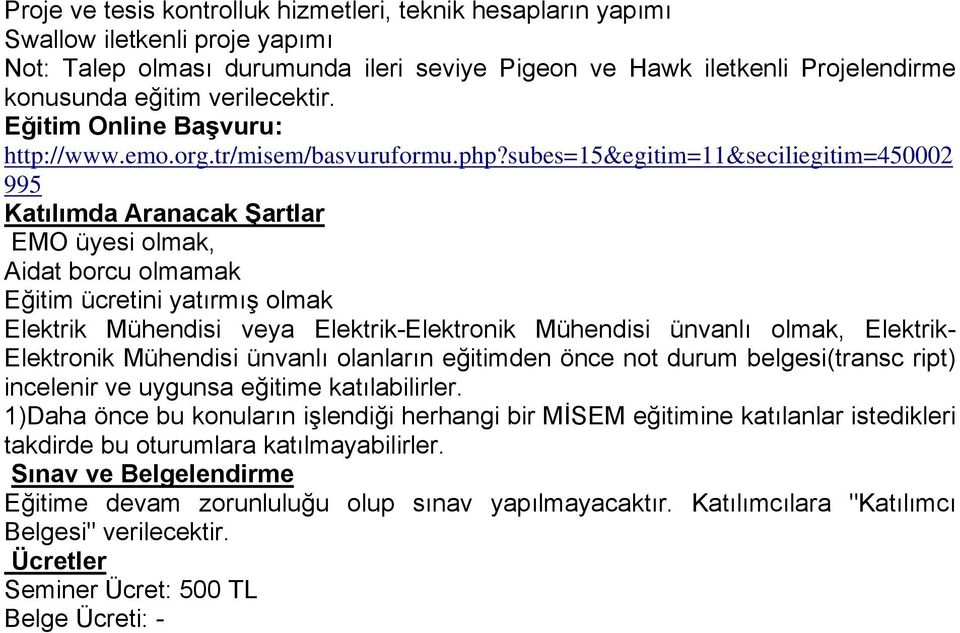 Proje ve tesis kontrolluk hizmetleri, teknik hesapların yapımı
Swallow iletkenli proje yapımı
Not: Talep olması durumunda ileri seviye Pigeon ve Hawk iletkenli Projelendirme konusunda eğitim verilecektir.
Eğitim Online Başvuru:
http://www.emo.org.tr/misem/basvuruformu.php?subes=15&egitim=11&seciliegitim=450002995
Katılımda Aranacak Şartlar
EMO üyesi olmak,
Aidat borcu olmamak
Eğitim ücretini yatırmış olmak
Elektrik Mühendisi veya Elektrik-Elektronik Mühendisi ünvanlı olmak, Elektrik-Elektronik Mühendisi ünvanlı olanların eğitimden önce not durum belgesi(transc ript) incelenir ve uygunsa eğitime katılabilirler.
1)Daha önce bu konuların işlendiği herhangi bir MİSEM eğitimine katılanlar istedikleri takdirde bu oturumlara katılmayabilirler.
Sınav ve Belgelendirme
Eğitime devam zorunluluğu olup sınav yapılmayacaktır. Katılımcılara "Katılımcı Belgesi" verilecektir.
Ücretler
Seminer Ücret: 500 TL
Belge Ücreti: -